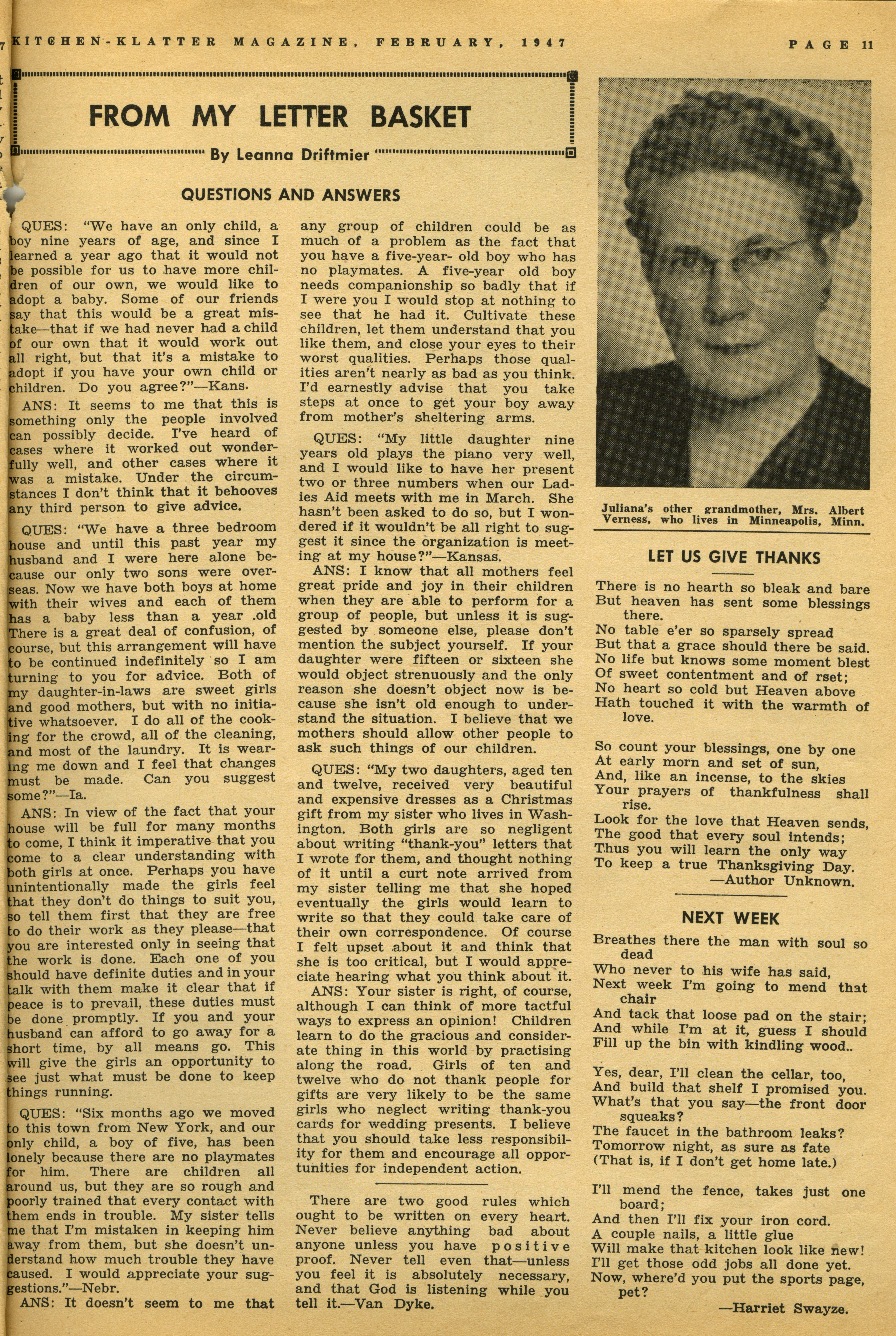 KITCHEN-KLATTER MAGAZINE, FEBRUARY, 1947 PAGE 11

FROM MY LETTER BASKET

By Leanna Driftmier

QUESTIONS AND ANSWERS

QUES: "We have an only child, a boy nine years of age, and since I learned a year ago that it would not be possible for us to have more children of our own, we would like to adopt a baby. Some of our friends say that this would be a great mistake—that if we had never had a child of our own that it would work out all right, but that it's a mistake to adopt if you have your own child or children. Do you agree?"—Kans.

ANS: It seems to me that this is something only the people involved can possibly decide. I've heard of cases where it worked out wonderfully well, and other cases where it was a mistake. Under the circumstances I don't think that it behooves any third person to give advice.

QUES: "We have a three bedroom house and until this past year my husband and I were here alone because our only two sons were overseas. Now we have both boys at home with their wives and each of them has a baby less than a year .old There is a great deal of confusion, of course, but this arrangement will have to be continued indefinitely so I am turning to you for advice. Both of my daughter-in-laws are sweet girls and good mothers, but with no initiative whatsoever. I do all of the cooking for the crowd, all of the cleaning, and most of the laundry. It is wearing me down and I feel that changes must be made. Can you suggest some?"—Ia.

ANS: In view of the fact that your house will be full for many months to come, I think it imperative that you come to a clear understanding with both girls at once. Perhaps you have unintentionally made the girls feel that they don't do things to suit you, so tell them first that they are free to do their work as they please—that you are interested only in seeing that the work is done. Each one of you should have definite duties and in your talk with them make it clear that if peace is to prevail, these duties must be done promptly. If you and your husband can afford to go away for a short time, by all means go. This will give the girls an opportunity to see just what must be done to keep things running.

QUES: "Six months ago we moved to this town from New York, and our only child, a boy of five, has been lonely because there are no playmates for him. There are children all around us, but they are so rough and poorly trained that every contact with them ends in trouble. My sister tells me that I'm mistaken in keeping him away from them, but she doesn't understand how much trouble they have caused. I would appreciate your suggestions."—Nebr.

ANS: It doesn't seem to me that any group of children could be as much of a problem as the fact that you have a five-year- old boy who has no playmates. A five-year old boy needs companionship so badly that if I were you I would stop at nothing to see that he had it. Cultivate these children, let them understand that you like them, and close your eyes to their worst qualities. Perhaps those qualities aren't nearly as bad as you think. I'd earnestly advise that you take steps at once to get your boy away from mother's sheltering arms.

QUES: "My little daughter nine years old plays the piano very well, and I would like to have her present two or three numbers when our Ladies Aid meets with me in March. She hasn't been asked to do so, but I wondered if it wouldn't be all right to suggest it since the organization is meeting at my house?"—Kansas.

ANS: I know that all mothers feel great pride and joy in their children when they are able to perform for a group of people, but unless it is suggested by someone else, please don't mention the subject yourself. If your daughter were fifteen or sixteen she would object strenuously and the only reason she doesn't object now is because she isn't old enough to understand the situation. I believe that we mothers should allow other people to ask such things of our children.

QUES: "My two daughters, aged ten and twelve, received very beautiful and expensive dresses as a Christmas gift from my sister who lives in Washington. Both girls are so negligent about writing "thank-you" letters that I wrote for them, and thought nothing of it until a curt note arrived from my sister telling me that she hoped eventually the girls would learn to write so that they could take care of their own correspondence. Of course I felt upset about it and think that she is too critical, but I would appreciate hearing what you think about it.

ANS: Your sister is right, of course, although I can think of more tactful ways to express an opinion! Children learn to do the gracious and considerate thing in this world by practising along the road. Girls of ten and twelve who do not thank people for gifts are very likely to be the same girls who neglect writing thank-you cards for wedding presents. I believe that you should take less responsibility for them and encourage all opportunities for independent action.

There are two good rules which ought to be written on every heart. Never believe anything bad about anyone unless you have positive proof. Never tell even that—unless you feel it is absolutely necessary, and that God is listening while you tell it.—Van Dyke.

Juliana's other grandmother, Mrs. Albert Verness, who lives in Minneapolis, Minn.

LET US GIVE THANKS

There is no hearth so bleak and bare
But heaven has sent some blessings there.
No table e'er so sparsely spread
But that a grace should there be said.
No life but knows some moment blest
Of sweet contentment and of rset;
No heart so cold but Heaven above
Hath touched it with the warmth of love.

So count your blessings, one by one
At early morn and set of sun,
And, like an incense, to the skies
Your prayers of thankfulness shall rise.
Look for the love that Heaven sends,
The good that every soul intends;
Thus you will learn the only way
To keep a true Thanksgiving Day.
—Author Unknown.

NEXT WEEK

Breathes there the man with soul so dead
Who never to his wife has said,
Next week I'm going to mend that chair
And tack that loose pad on the stair;
And while I'm at it, guess I should
Fill up the bin with kindling wood..

Yes, dear, I'll clean the cellar, too,
And build that shelf I promised you.
What's that you say—the front door squeaks?
The faucet in the bathroom leaks?
Tomorrow night, as sure as fate
(That is, if I don't get home late.)

I'll mend the fence, takes just one board;
And then I'll fix your iron cord.
A couple nails, a little glue
Will make that kitchen look like new!
I'll get those odd jobs all done yet.
Now, where'd you put the sports page, pet?
—Harriet Swayze.